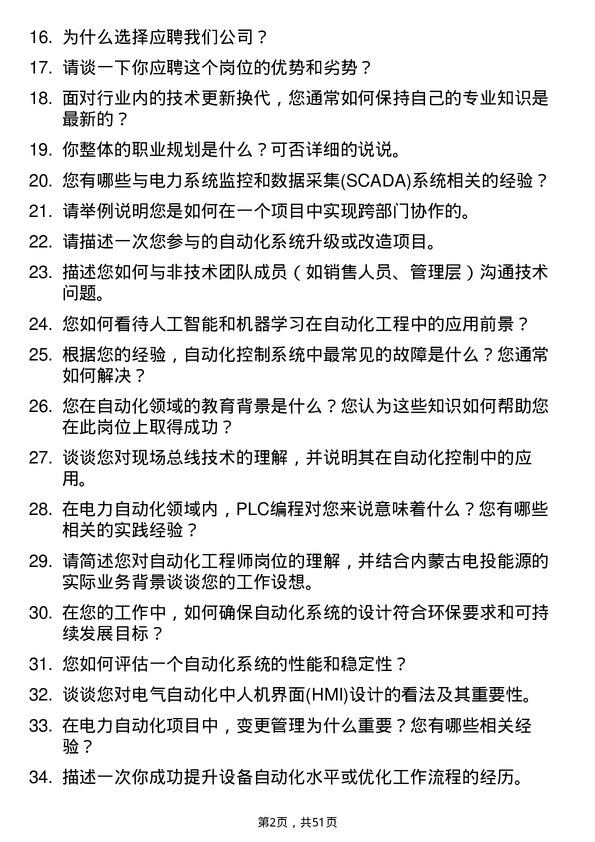 16. 为什么选择应聘我们公司？

17. 请谈一下你应聘这个岗位的优势和劣势？

18. 面对行业内的技术更新换代，您通常如何保持自己的专业知识是最新的？

19. 你整体的职业规划是什么？可否详细的说说。

20. 您有哪些与电力系统监控和数据采集(SCADA)系统相关的经验？

21. 请举例说明您是如何在一个项目中实现跨部门协作的。

22. 请描述一次您参与的自动化系统升级或改造项目。

23. 描述您如何与非技术团队成员（如销售人员、管理层）沟通技术问题。

24. 您如何看待人工智能和机器学习在自动化工程中的应用前景？

25. 根据您的经验，自动化控制系统中最常见的故障是什么？您通常如何解决？

26. 您在自动化领域的教育背景是什么？您认为这些知识如何帮助您在此岗位上取得成功？

27. 谈谈您对现场总线技术的理解，并说明其在自动化控制中的应用。

28. 在电力自动化领域内，PLC编程对您来说意味着什么？您有哪些相关的实践经验？

29. 请简述您对自动化工程师岗位的理解，并结合内蒙古电投能源的实际业务背景谈谈您的工作设想。

30. 在您的工作中，如何确保自动化系统的设计符合环保要求和可持续发展目标？

31. 您如何评估一个自动化系统的性能和稳定性？

32. 谈谈您对电气自动化中人机界面(HMI)设计的看法及其重要性。

33. 在电力自动化项目中，变更管理为什么重要？您有哪些相关经验？

34. 描述一次你成功提升设备自动化水平或优化工作流程的经历。

第2页，共51页